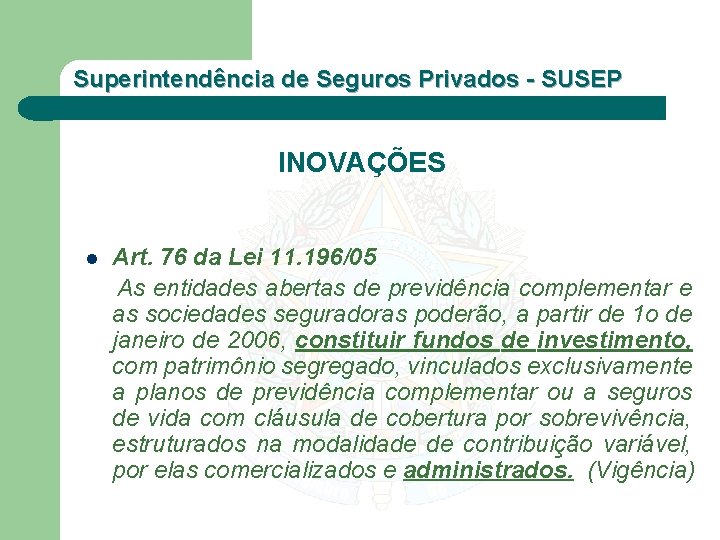 Superintendência de Seguros Privados - SUSEP

INOVAÇÕES

Art. 76 da Lei 11.196/05

As entidades abertas de previdência complementar e as sociedades seguradoras poderão, a partir de 1o de janeiro de 2006, constituir fundos de investimento, com patrimônio segregado, vinculados exclusivamente a planos de previdência complementar ou a seguros de vida com cláusula de cobertura por sobrevivência, estruturados na modalidade de contribuição variável, por elas comercializados e administrados. (Vigência)